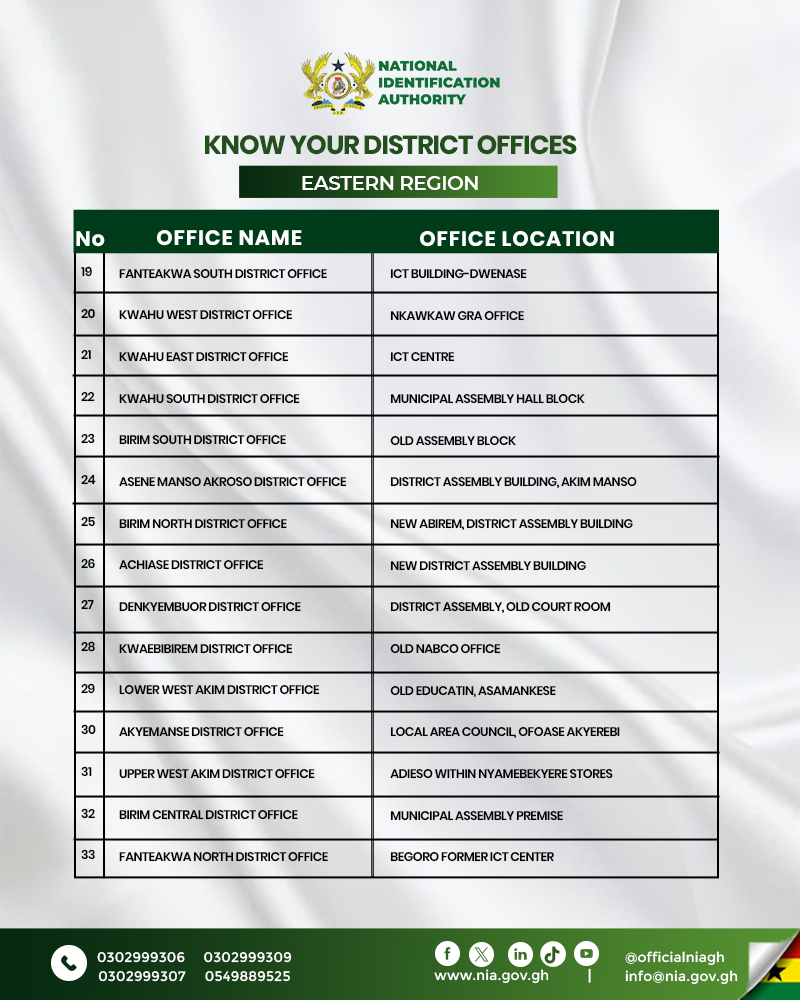 NATIONAL IDENTIFICATION AUTHORITY

KNOW YOUR DISTRICT OFFICES

EASTERN REGION

| No | OFFICE NAME | OFFICE LOCATION |
|---|---|---|
| 19 | FANTEAKWA SOUTH DISTRICT OFFICE | ICT BUILDING-DWENASE |
| 20 | KWAHU WEST DISTRICT OFFICE | NKAWKAW GRA OFFICE |
| 21 | KWAHU EAST DISTRICT OFFICE | ICT CENTRE |
| 22 | KWAHU SOUTH DISTRICT OFFICE | MUNICIPAL ASSEMBLY HALL BLOCK |
| 23 | BIRIM SOUTH DISTRICT OFFICE | OLD ASSEMBLY BLOCK |
| 24 | ASENE MANSO AKROSO DISTRICT OFFICE | DISTRICT ASSEMBLY BUILDING, AKIM MANSO |
| 25 | BIRIM NORTH DISTRICT OFFICE | NEW ABIREM, DISTRICT ASSEMBLY BUILDING |
| 26 | ACHIASE DISTRICT OFFICE | NEW DISTRICT ASSEMBLY BUILDING |
| 27 | DENKYEMBUOR DISTRICT OFFICE | DISTRICT ASSEMBLY, OLD COURT ROOM |
| 28 | KWAEBIBIREM DISTRICT OFFICE | OLD NABCO OFFICE |
| 29 | LOWER WEST AKIM DISTRICT OFFICE | OLD EDUCATIN, ASAMANKESE |
| 30 | AKYEMANSE DISTRICT OFFICE | LOCAL AREA COUNCIL, OFOASE AKYEREBI |
| 31 | UPPER WEST AKIM DISTRICT OFFICE | ADIESO WITHIN NYAMEBEKYERE STORES |
| 32 | BIRIM CENTRAL DISTRICT OFFICE | MUNICIPAL ASSEMBLY PREMISE |
| 33 | FANTEAKWA NORTH DISTRICT OFFICE | BEGORO FORMER ICT CENTER |

0302999306 0302999309
0302999307 0549889525

www.nia.gov.gh | @officialniagh
info@nia.gov.gh